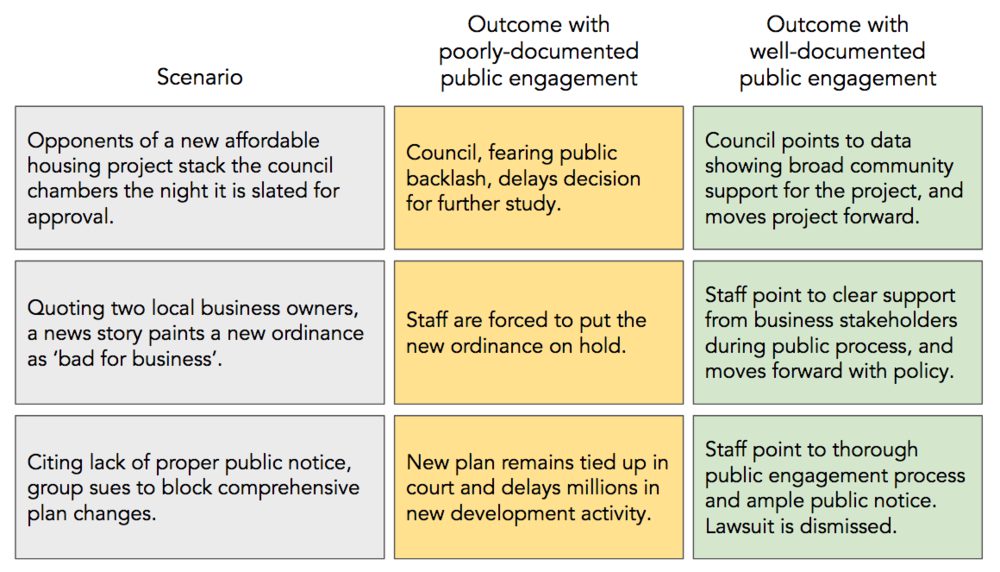 | Scenario | Outcome with poorly-documented public engagement | Outcome with well-documented public engagement |
|---|---|---|
| Opponents of a new affordable housing project stack the council chambers the night it is slated for approval. | Council, fearing public backlash, delays decision for further study. | Council points to data showing broad community support for the project, and moves project forward. |
| Quoting two local business owners, a news story paints a new ordinance as 'bad for business'. | Staff are forced to put the new ordinance on hold. | Staff point to clear support from business stakeholders during public process, and moves forward with policy. |
| Citing lack of proper public notice, group sues to block comprehensive plan changes. | New plan remains tied up in court and delays millions in new development activity. | Staff point to thorough public engagement process and ample public notice. Lawsuit is dismissed. |